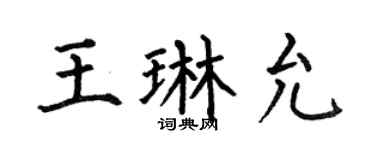 王琳允
词典网